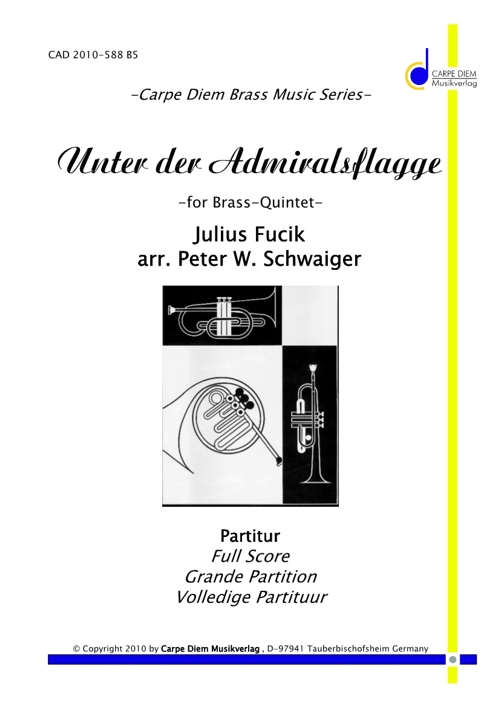 CAD 2010-588 B5

CARPE DIEM
Musikverlag

-Carpe Diem Brass Music Series-

Unter der Admiralsflagge

-for Brass-Quintet-

Julius Fucik
arr. Peter W. Schwaiger

Partitur
Full Score
Grande Partition
Volledige Partituur

© Copyright 2010 by Carpe Diem Musikverlag , D-97941 Tauberbischofsheim Germany